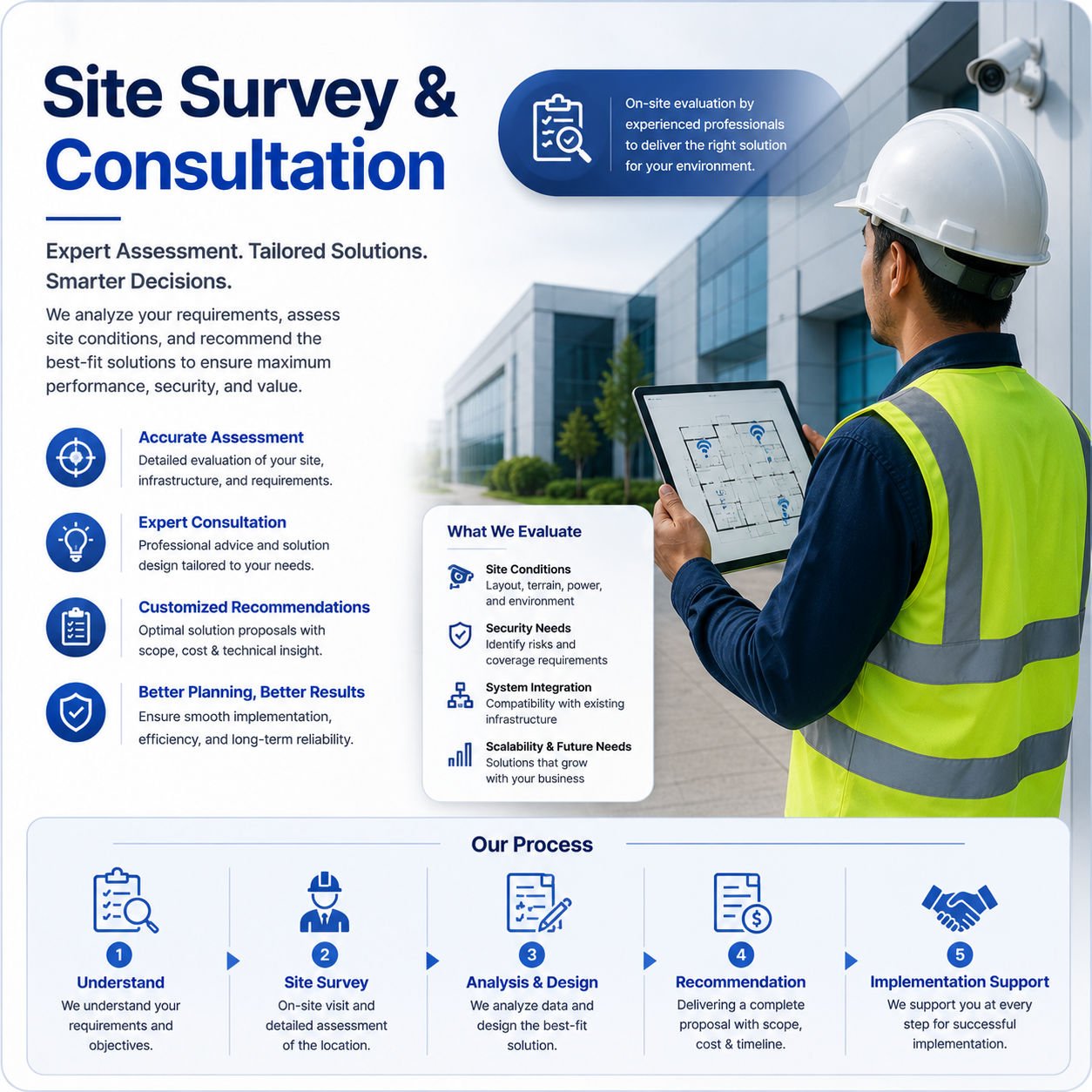 Site Survey & Consultation

On-site evaluation by experienced professionals to deliver the right solution for your environment.

Expert Assessment. Tailored Solutions. Smarter Decisions.

We analyze your requirements, assess site conditions, and recommend the best-fit solutions to ensure maximum performance, security, and value.

Accurate Assessment
Detailed evaluation of your site, infrastructure, and requirements.

Expert Consultation
Professional advice and solution design tailored to your needs.

Customized Recommendations
Optimal solution proposals with scope, cost & technical insight.

Better Planning, Better Results
Ensure smooth implementation, efficiency, and long-term reliability.

What We Evaluate

Site Conditions
Layout, terrain, power, and environment

Security Needs
Identify risks and coverage requirements

System Integration
Compatibility with existing infrastructure

Scalability & Future Needs
Solutions that grow with your business

Our Process

1
Understand
We understand your requirements and objectives.

2
Site Survey
On-site visit and detailed assessment of the location.

3
Analysis & Design
We analyze data and design the best-fit solution.

4
Recommendation
Delivering a complete proposal with scope, cost & timeline.

5
Implementation Support
We support you at every step for successful implementation.